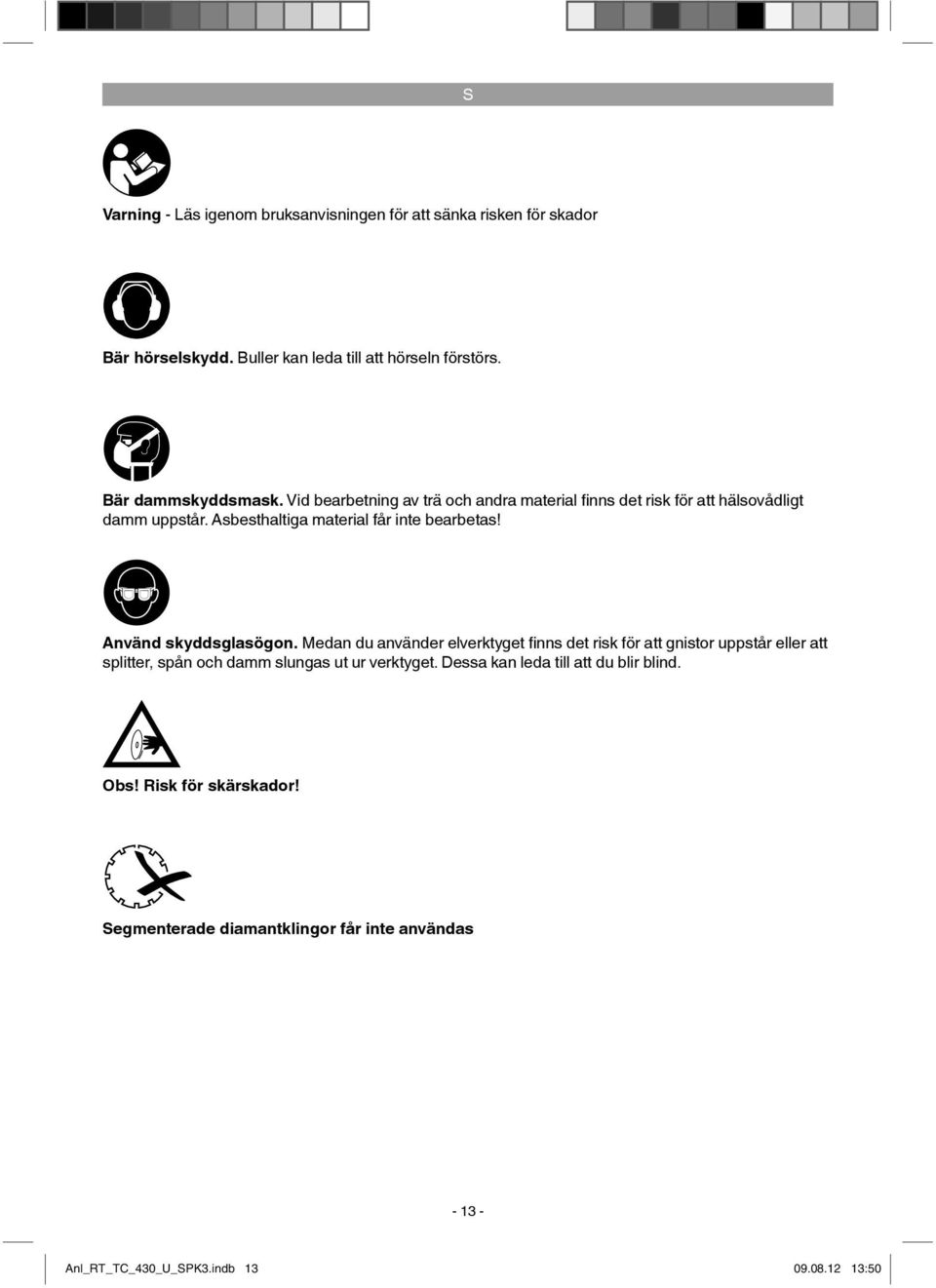 S

Varning - Läs igenom bruksanvisningen för att sänka risken för skador

Bär hörselskydd. Buller kan leda till att hörseln förstörs.

Bär dammskyddsmask. Vid bearbetning av trä och andra material finns det risk för att hälsovådligt damm uppstår. Asbesthaltiga material får inte bearbetas!

Använd skyddsglasögon. Medan du använder elverktyget finns det risk för att gnistor uppstår eller att splitter, spån och damm slungas ut ur verktyget. Dessa kan leda till att du blir blind.

Obs! Risk för skärskador!

Segmenterade diamantklingor får inte användas

- 13 -

Anl_RT_TC_430_U_SPK3.indb 13

09.08.12 13:50